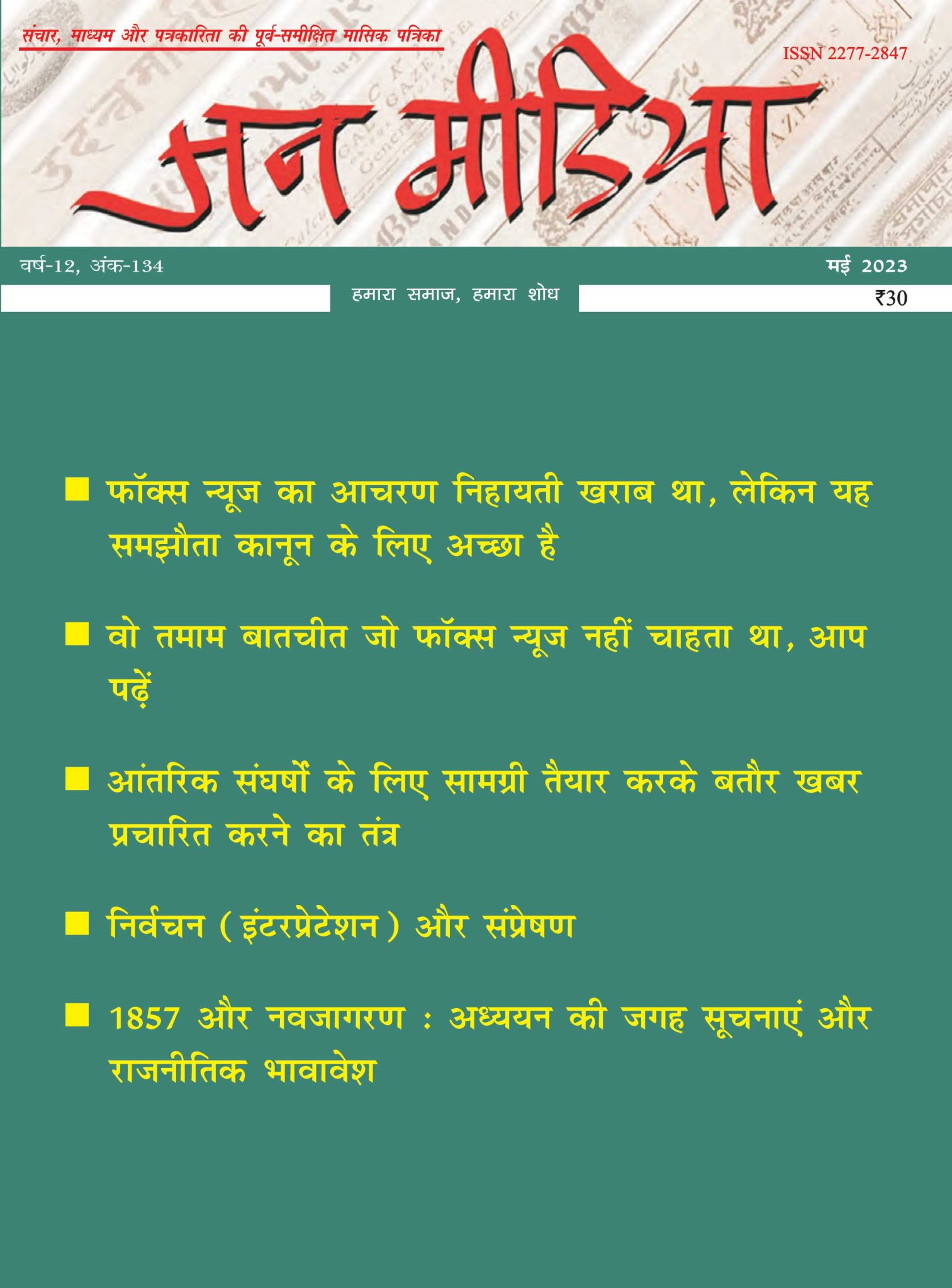 संचार, माध्यम और पत्रकारिता की पूर्व-समीक्षित मासिक पत्रिका

ISSN 2277-2847

जन मीडिया

वर्ष-12, अंक-134

मई 2023

हमारा समाज, हमारा शोध

₹30

■ फॉक्स न्यूज का आचरण निहायती खराब था, लेकिन यह समझौता कानून के लिए अच्छा है

■ वो तमाम बातचीत जो फॉक्स न्यूज नहीं चाहता था, आप पढ़ें

■ आंतरिक संघर्षों के लिए सामग्री तैयार करके बतौर खबर प्रचारित करने का तंत्र

■ निर्वचन (इंटरप्रेटेशन) और संप्रेषण

■ 1857 और नवजागरण : अध्ययन की जगह सूचनाएं और राजनीतिक भावावेश